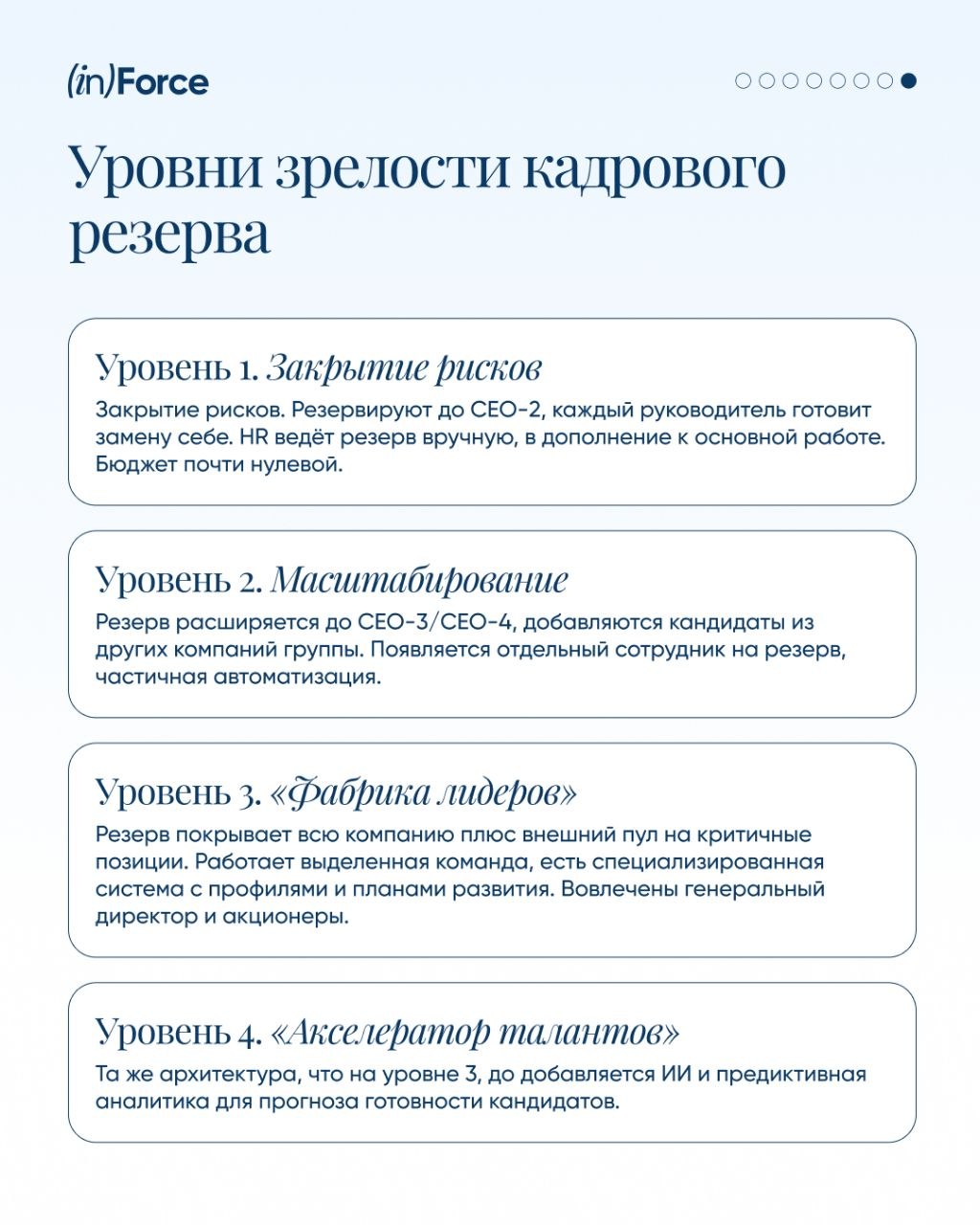 (in)Force

Уровни зрелости кадрового резерва

Уровень 1. Закрытие рисков
Закрытие рисков. Резервируют до CEO-2, каждый руководитель готовит замену себе. HR ведёт резерв вручную, в дополнение к основной работе. Бюджет почти нулевой.

Уровень 2. Масштабирование
Резерв расширяется до CEO-3/CEO-4, добавляются кандидаты из других компаний группы. Появляется отдельный сотрудник на резерв, частичная автоматизация.

Уровень 3. «Фабрика лидеров»
Резерв покрывает всю компанию плюс внешний пул на критичные позиции. Работает выделенная команда, есть специализированная система с профилями и планами развития. Вовлечены генеральный директор и акционеры.

Уровень 4. «Акселератор талантов»
Та же архитектура, что на уровне 3, до добавляется ИИ и предиктивная аналитика для прогноза готовности кандидатов.